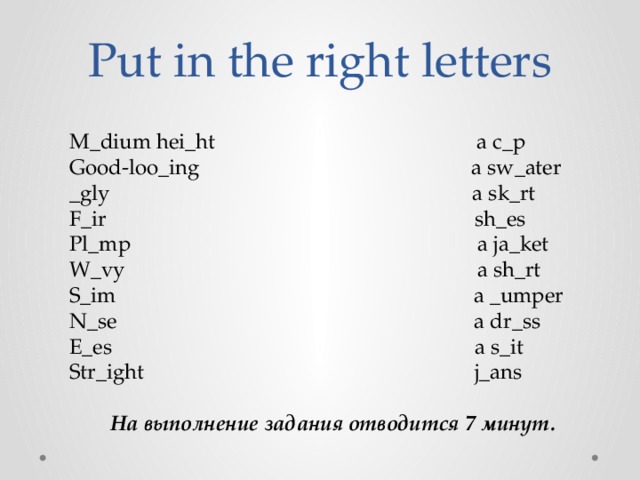 Put in the right letters

M_dium hei_ht
Good-loo_ing
_gly
F_ir
Pl_mp
W_vy
S_im
N_se
E_es
Str_ight

a c_p
a sw_ater
a sk_rt
sh_es
a ja_ket
a sh_rt
a _umper
a dr_ss
a s_it
j_ans

На выполнение задания отводится 7 минут.